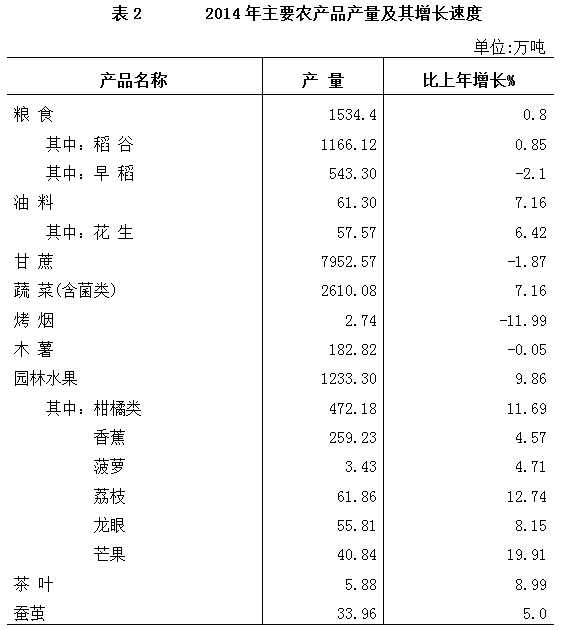 表 2　　2014 年主要农产品产量及其增长速度

单位:万吨

| 产品名称 | 产 量 | 比上年增长% |
|---|---|---|
| 粮 食 | 1534.4 | 0.8 |
| 其中：稻 谷 | 1166.12 | 0.85 |
| 其中：早 稻 | 543.30 | -2.1 |
| 油 料 | 61.30 | 7.16 |
| 其中：花 生 | 57.57 | 6.42 |
| 甘 蔗 | 7952.57 | -1.87 |
| 蔬 菜(含菌类) | 2610.08 | 7.16 |
| 烤 烟 | 2.74 | -11.99 |
| 木 薯 | 182.82 | -0.05 |
| 园林水果 | 1233.30 | 9.86 |
| 其中：柑橘类 | 472.18 | 11.69 |
| 香蕉 | 259.23 | 4.57 |
| 菠萝 | 3.43 | 4.71 |
| 荔枝 | 61.86 | 12.74 |
| 龙眼 | 55.81 | 8.15 |
| 芒果 | 40.84 | 19.91 |
| 茶 叶 | 5.88 | 8.99 |
| 蚕茧 | 33.96 | 5.0 |